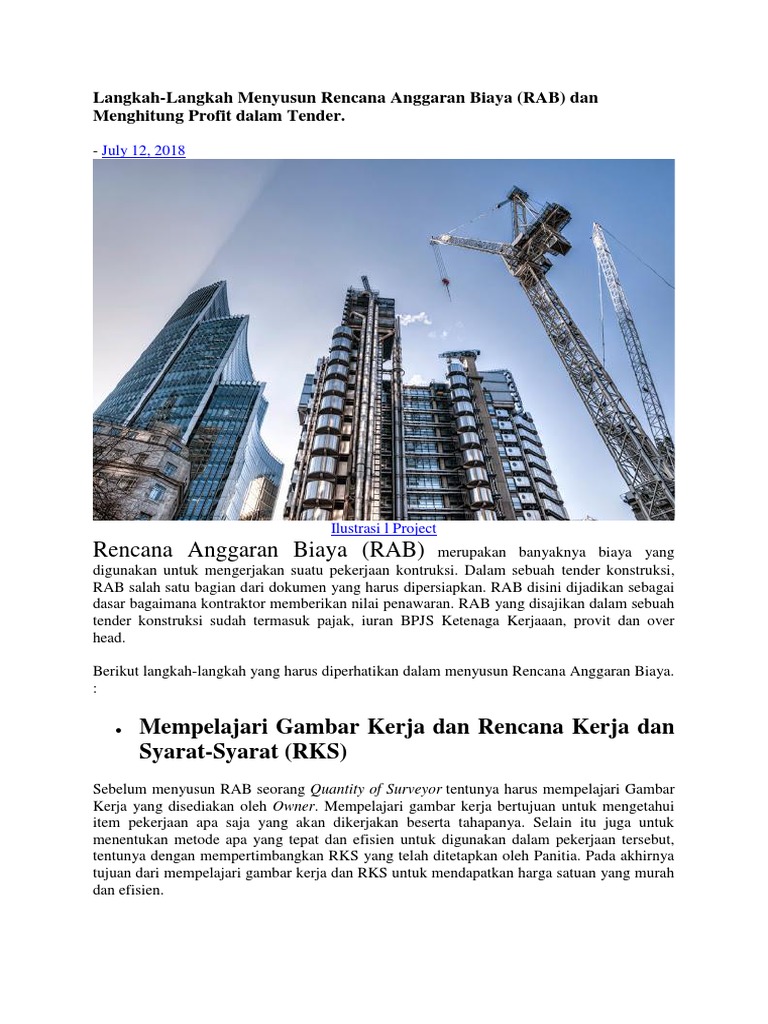 Langkah-Langkah Menyusun Rencana Anggaran Biaya (RAB) dan Menghitung Profit dalam Tender.

- July 12, 2018

Ilustrasi l Project

Rencana Anggaran Biaya (RAB) merupakan banyaknya biaya yang digunakan untuk mengerjakan suatu pekerjaan kontruksi. Dalam sebuah tender konstruksi, RAB salah satu bagian dari dokumen yang harus dipersiapkan. RAB disini dijadikan sebagai dasar bagaimana kontraktor memberikan nilai penawaran. RAB yang disajikan dalam sebuah tender konstruksi sudah termasuk pajak, iuran BPJS Ketenaga Kerjaaan, provit dan over head.

Berikut langkah-langkah yang harus diperhatikan dalam menyusun Rencana Anggaran Biaya. :

• Mempelajari Gambar Kerja dan Rencana Kerja dan Syarat-Syarat (RKS)

Sebelum menyusun RAB seorang Quantity of Surveyor tentunya harus mempelajari Gambar Kerja yang disediakan oleh Owner. Mempelajari gambar kerja bertujuan untuk mengetahui item pekerjaan apa saja yang akan dikerjakan beserta tahapanya. Selain itu juga untuk menentukan metode apa yang tepat dan efisien untuk digunakan dalam pekerjaan tersebut, tentunya dengan mempertimbangkan RKS yang telah ditetapkan oleh Panitia. Pada akhirnya tujuan dari mempelajari gambar kerja dan RKS untuk mendapatkan harga satuan yang murah dan efisien.